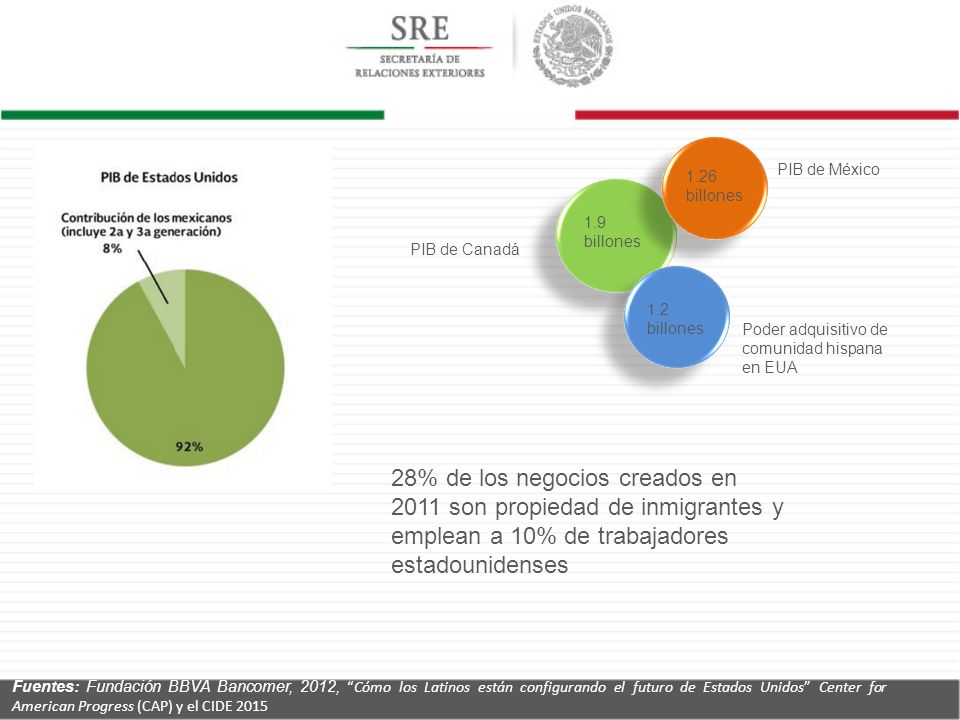 SRE
SECRETARÍA DE
RELACIONES EXTERIORES

ESTADOS UNIDOS MEXICANOS

PIB de Estados Unidos

Contribución de los mexicanos (incluye 2a y 3a generación)
8%

92%

1.26 billones
PIB de México

1.9 billones
PIB de Canadá

1.2 billones
Poder adquisitivo de comunidad hispana en EUA

28% de los negocios creados en 2011 son propiedad de inmigrantes y emplean a 10% de trabajadores estadounidenses

Fuentes: Fundación BBVA Bancomer, 2012, "Cómo los Latinos están configurando el futuro de Estados Unidos" Center for American Progress (CAP) y el CIDE 2015